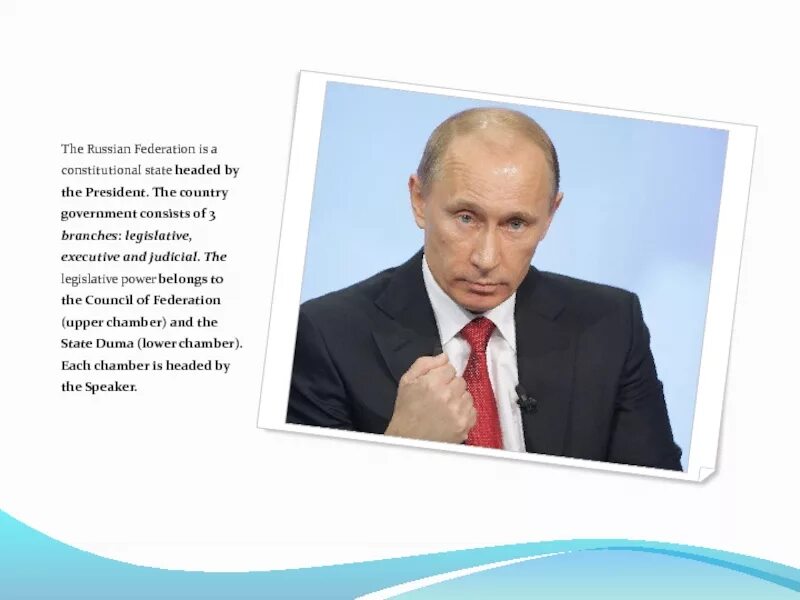 The Russian Federation is a constitutional state headed by the President. The country government consists of 3 branches: legislative, executive and judicial. The legislative power belongs to the Council of Federation (upper chamber) and the State Duma (lower chamber). Each chamber is headed by the Speaker.